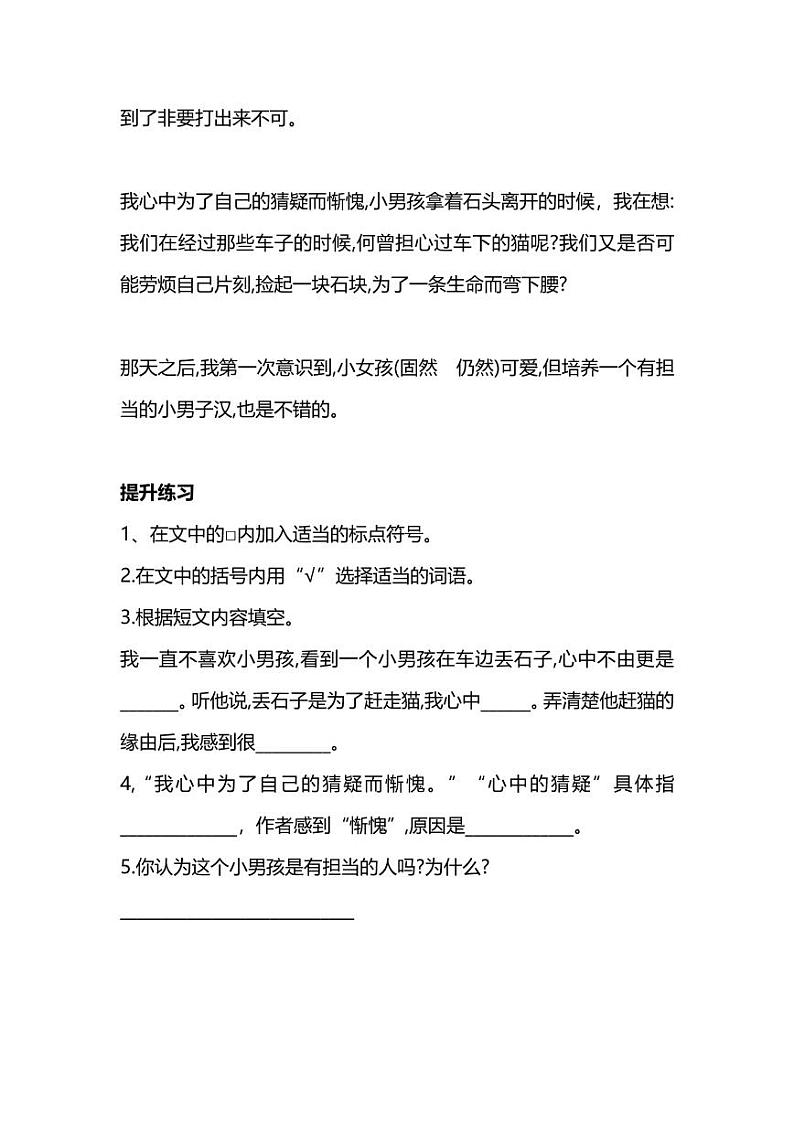 到了非要打出来不可。

我心中为了自己的猜疑而惭愧,小男孩拿着石头离开的时候，我在想:我们在经过那些车子的时候,何曾担心过车下的猫呢?我们又是否可能劳烦自己片刻,捡起一块石块,为了一条生命而弯下腰?

那天之后,我第一次意识到,小女孩(固然　仍然)可爱,但培养一个有担当的小男子汉,也是不错的。

提升练习

1、在文中的□内加入适当的标点符号。

2.在文中的括号内用“√”选择适当的词语。

3.根据短文内容填空。

我一直不喜欢小男孩,看到一个小男孩在车边丢石子,心中不由更是______。听他说,丢石子是为了赶走猫,我心中_____。弄清楚他赶猫的缘由后,我感到很________。

4,“我心中为了自己的猜疑而惭愧。”“心中的猜疑”具体指_____________，作者感到“惭愧”,原因是____________。

5.你认为这个小男孩是有担当的人吗?为什么?

__________________________